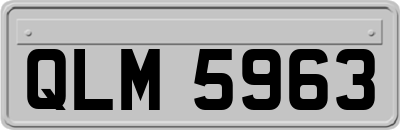 QLM 5963